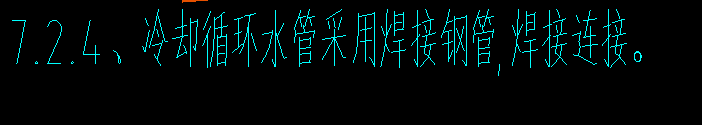 7.2.4、冷却循环水管采用焊接钢管,焊接连接。